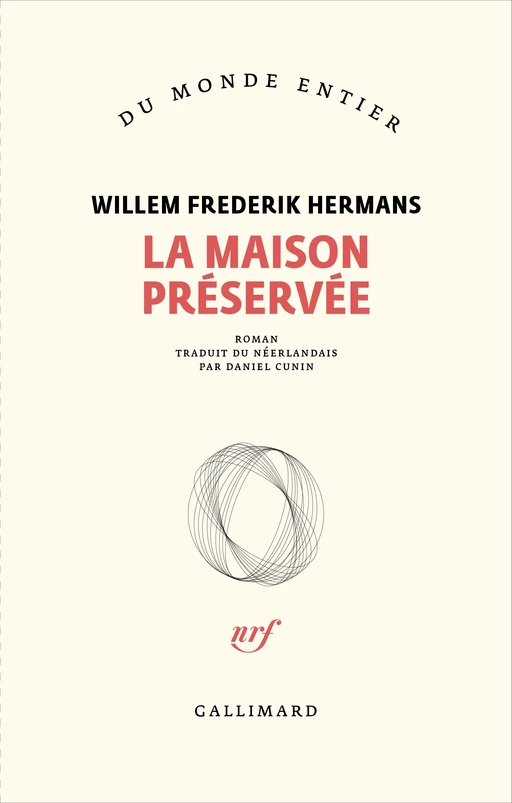 DU MONDE ENTIER

WILLEM FREDERIK HERMANS

LA MAISON PRÉSERVÉE

ROMAN
TRADUIT DU NÉERLANDAIS
PAR DANIEL CUNIN

nrf

GALLIMARD